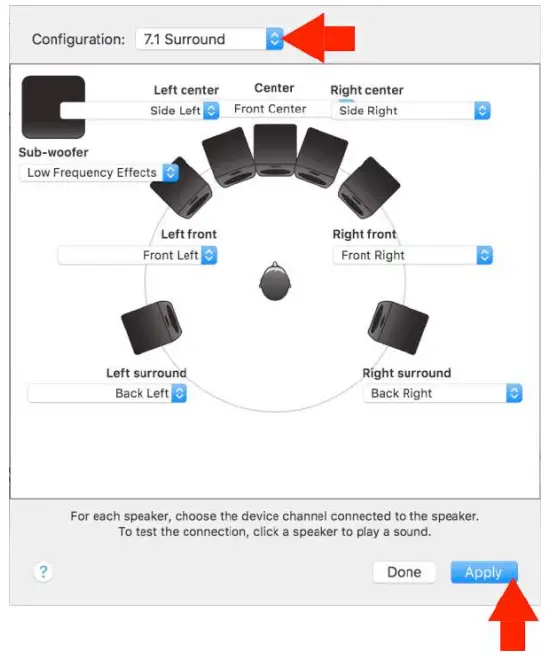 Configuration: 7.1 Surround

Left center
Side Left

Center
Front Center

Right center
Side Right

Sub-woofer
Low Frequency Effects

Left front
Front Left

Right front
Front Right

Left surround
Back Left

Right surround
Back Right

For each speaker, choose the device channel connected to the speaker.
To test the connection, click a speaker to play a sound.

?

Done

Apply